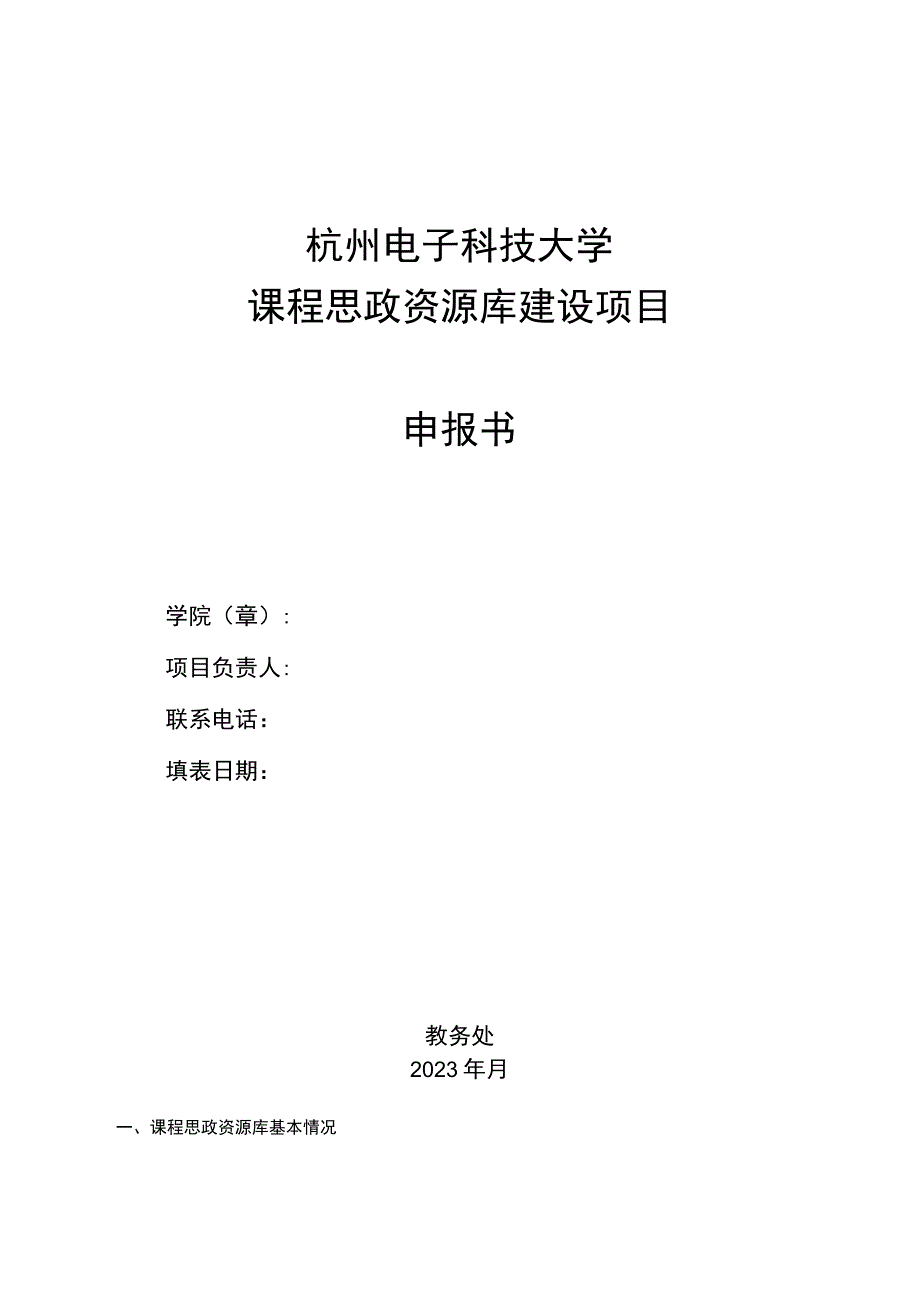 杭州电子科技大学
课程思政资源库建设项目

申报书

学院（章）：

项目负责人：

联系电话：

填表日期：

教务处
2023年月

一、课程思政资源库基本情况